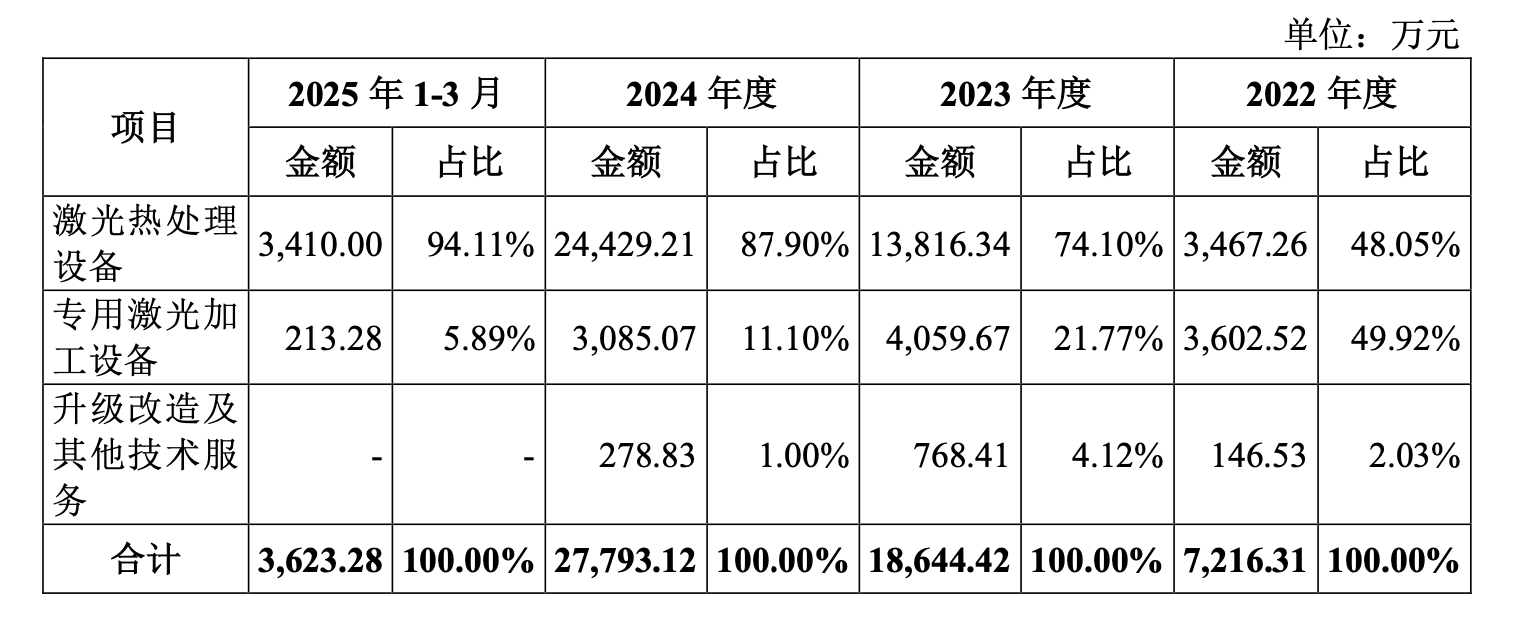 单位：万元

| 项目 | 2025年1-3月 |  | 2024年度 |  | 2023年度 |  | 2022年度 |  |
|---|---|---|---|---|---|---|---|---|
|  | 金额 | 占比 | 金额 | 占比 | 金额 | 占比 | 金额 | 占比 |
| 激光热处理设备 | 3,410.00 | 94.11% | 24,429.21 | 87.90% | 13,816.34 | 74.10% | 3,467.26 | 48.05% |
| 专用激光加工设备 | 213.28 | 5.89% | 3,085.07 | 11.10% | 4,059.67 | 21.77% | 3,602.52 | 49.92% |
| 升级改造及其他技术服务 | - | - | 278.83 | 1.00% | 768.41 | 4.12% | 146.53 | 2.03% |
| 合计 | 3,623.28 | 100.00% | 27,793.12 | 100.00% | 18,644.42 | 100.00% | 7,216.31 | 100.00% |